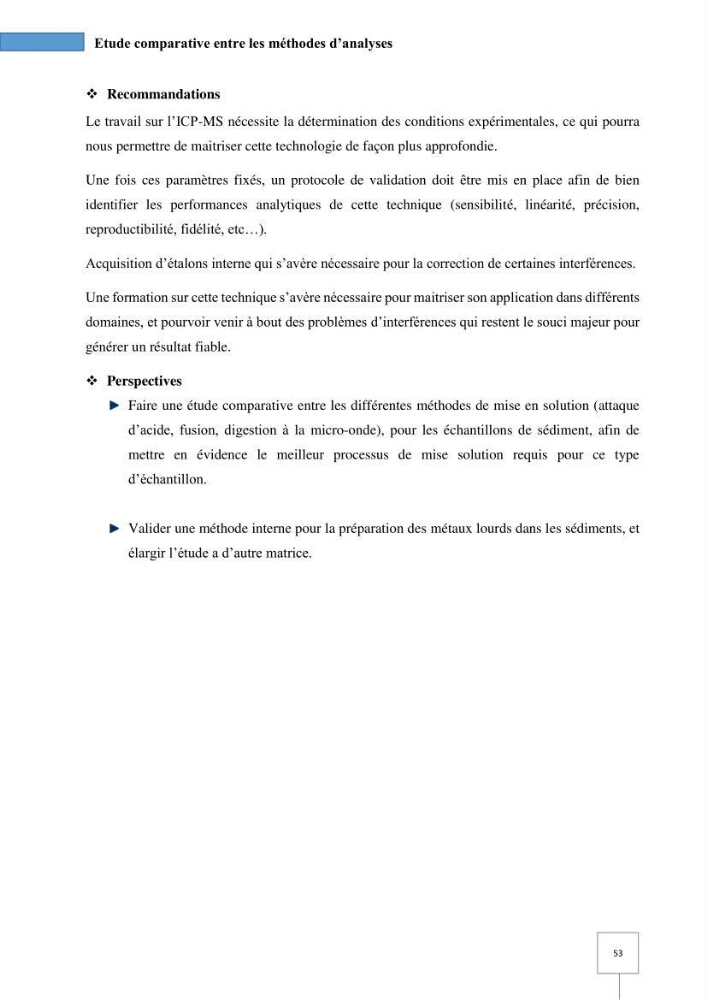 Etude comparative entre les méthodes d'analyses

❖ Recommandations

Le travail sur l'ICP-MS nécessite la détermination des conditions expérimentales, ce qui pourra nous permettre de maitriser cette technologie de façon plus approfondie.

Une fois ces paramètres fixés, un protocole de validation doit être mis en place afin de bien identifier les performances analytiques de cette technique (sensibilité, linéarité, précision, reproductibilité, fidélité, etc…).

Acquisition d'étalons interne qui s'avère nécessaire pour la correction de certaines interférences.

Une formation sur cette technique s'avère nécessaire pour maitriser son application dans différents domaines, et pourvoir venir à bout des problèmes d'interférences qui restent le souci majeur pour générer un résultat fiable.

❖ Perspectives

► Faire une étude comparative entre les différentes méthodes de mise en solution (attaque d'acide, fusion, digestion à la micro-onde), pour les échantillons de sédiment, afin de mettre en évidence le meilleur processus de mise solution requis pour ce type d'échantillon.

► Valider une méthode interne pour la préparation des métaux lourds dans les sédiments, et élargir l'étude a d'autre matrice.

53